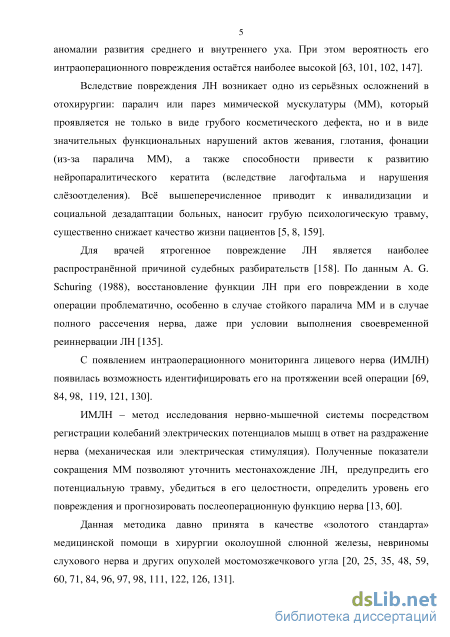 5

аномалии развития среднего и внутреннего уха. При этом вероятность его интраоперационного повреждения остаётся наиболее высокой [63, 101, 102, 147].

Вследствие повреждения ЛН возникает одно из серьёзных осложнений в отохирургии: паралич или парез мимической мускулатуры (ММ), который проявляется не только в виде грубого косметического дефекта, но и в виде значительных функциональных нарушений актов жевания, глотания, фонации (из-за паралича ММ), а также способности привести к развитию нейропаралитического кератита (вследствие лагофтальма и нарушения слёзоотделения). Всё вышеперечисленное приводит к инвалидизации и социальной дезадаптации больных, наносит грубую психологическую травму, существенно снижает качество жизни пациентов [5, 8, 159].

Для врачей ятрогенное повреждение ЛН является наиболее распространённой причиной судебных разбирательств [158]. По данным A. G. Schuring (1988), восстановление функции ЛН при его повреждении в ходе операции проблематично, особенно в случае стойкого паралича ММ и в случае полного рассечения нерва, даже при условии выполнения своевременной реиннервации ЛН [135].

С появлением интраоперационного мониторинга лицевого нерва (ИМЛН) появилась возможность идентифицировать его на протяжении всей операции [69, 84, 98, 119, 121, 130].

ИМЛН – метод исследования нервно-мышечной системы посредством регистрации колебаний электрических потенциалов мышц в ответ на раздражение нерва (механическая или электрическая стимуляция). Полученные показатели сокращения ММ позволяют уточнить местонахождение ЛН, предупредить его потенциальную травму, убедиться в его целостности, определить уровень его повреждения и прогнозировать послеоперационную функцию нерва [13, 60].

Данная методика давно принята в качестве «золотого стандарта» медицинской помощи в хирургии околоушной слюнной железы, невриномы слухового нерва и других опухолей мостомозжечкового угла [20, 25, 35, 48, 59, 60, 71, 84, 96, 97, 98, 111, 122, 126, 131].

dsLib.net
библиотека диссертаций